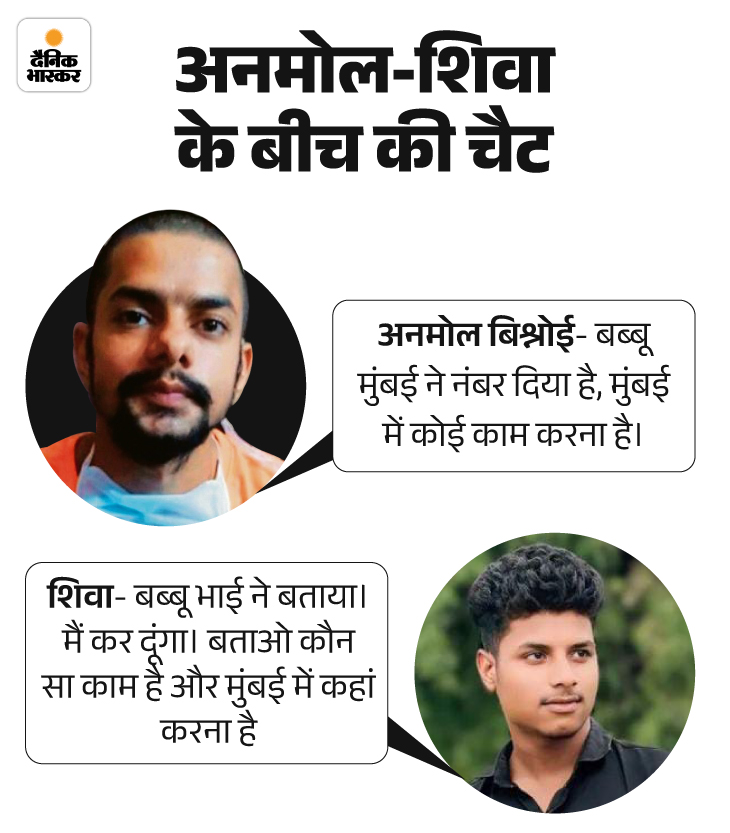 दैनिक भास्कर

अनमोल-शिवा के बीच की चैट

अनमोल बिश्नोई- बब्बू मुंबई ने नंबर दिया है, मुंबई में कोई काम करना है।

शिवा- बब्बू भाई ने बताया। मैं कर दूंगा। बताओ कौन सा काम है और मुंबई में कहां करना है